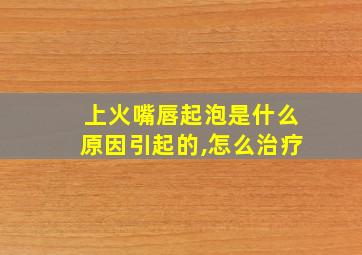 上火嘴唇起泡是什么原因引起的,怎么治疗